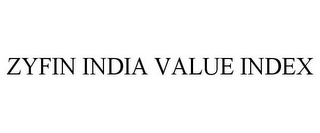 ZYFIN INDIA VALUE INDEX